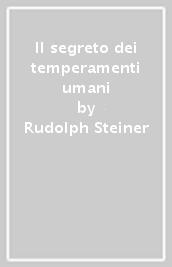 Il segreto dei temperamenti umani
by
Rudolph Steiner